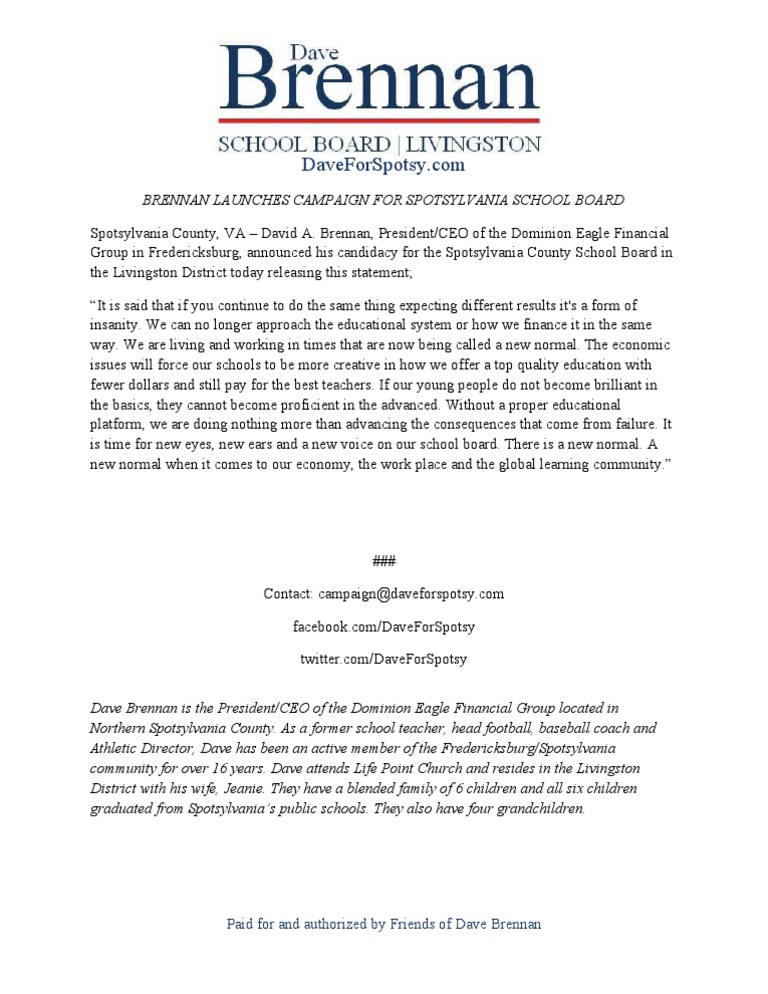 Dave
Brennan

SCHOOL BOARD | LIVINGSTON
DaveForSpotsy.com

BRENNAN LAUNCHES CAMPAIGN FOR SPOTSYLVANIA SCHOOL BOARD

Spotsylvania County, VA – David A. Brennan, President/CEO of the Dominion Eagle Financial Group in Fredericksburg, announced his candidacy for the Spotsylvania County School Board in the Livingston District today releasing this statement;

"It is said that if you continue to do the same thing expecting different results it's a form of insanity. We can no longer approach the educational system or how we finance it in the same way. We are living and working in times that are now being called a new normal. The economic issues will force our schools to be more creative in how we offer a top quality education with fewer dollars and still pay for the best teachers. If our young people do not become brilliant in the basics, they cannot become proficient in the advanced. Without a proper educational platform, we are doing nothing more than advancing the consequences that come from failure. It is time for new eyes, new ears and a new voice on our school board. There is a new normal. A new normal when it comes to our economy, the work place and the global learning community."

###

Contact: campaign@daveforspotsy.com

facebook.com/DaveForSpotsy

twitter.com/DaveForSpotsy

Dave Brennan is the President/CEO of the Dominion Eagle Financial Group located in Northern Spotsylvania County. As a former school teacher, head football, baseball coach and Athletic Director, Dave has been an active member of the Fredericksburg/Spotsylvania community for over 16 years. Dave attends Life Point Church and resides in the Livingston District with his wife, Jeanie. They have a blended family of 6 children and all six children graduated from Spotsylvania's public schools. They also have four grandchildren.

Paid for and authorized by Friends of Dave Brennan